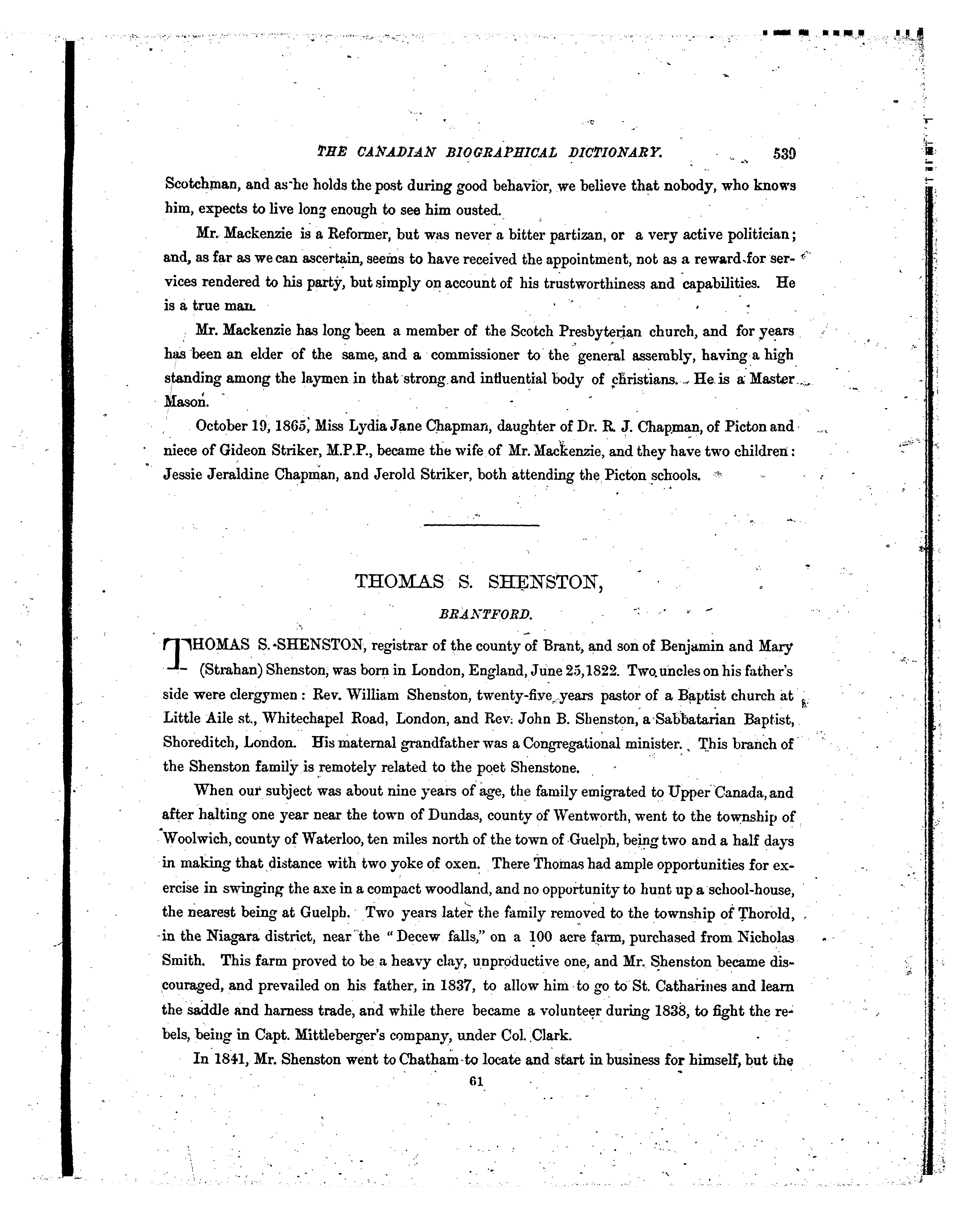 THE CANADIAN BIOGRAPHICAL DICTIONARY. 539

Scotchman, and as he holds the post during good behavior, we believe that nobody, who knows him, expects to live long enough to see him ousted.

Mr. Mackenzie is a Reformer, but was never a bitter partizan, or a very active politician; and, as far as we can ascertain, seems to have received the appointment, not as a reward for services rendered to his party, but simply on account of his trustworthiness and capabilities. He is a true man.

Mr. Mackenzie has long been a member of the Scotch Presbyterian church, and for years has been an elder of the same, and a commissioner to the general assembly, having a high standing among the laymen in that strong and influential body of christians. He is a Master Mason.

October 19, 1865, Miss Lydia Jane Chapman, daughter of Dr. R. J. Chapman, of Picton and niece of Gideon Striker, M.P.P., became the wife of Mr. Mackenzie, and they have two children: Jessie Jeraldine Chapman, and Jerold Striker, both attending the Picton schools.

THOMAS S. SHENSTON,

BRANTFORD.

THOMAS S. SHENSTON, registrar of the county of Brant, and son of Benjamin and Mary (Strahan) Shenston, was born in London, England, June 25, 1822. Two uncles on his father's side were clergymen: Rev. William Shenston, twenty-five years pastor of a Baptist church at Little Aile st., Whitechapel Road, London, and Rev. John B. Shenston, a Sabbatarian Baptist, Shoreditch, London. His maternal grandfather was a Congregational minister. This branch of the Shenston family is remotely related to the poet Shenstone.

When our subject was about nine years of age, the family emigrated to Upper Canada, and after halting one year near the town of Dundas, county of Wentworth, went to the township of Woolwich, county of Waterloo, ten miles north of the town of Guelph, being two and a half days in making that distance with two yoke of oxen. There Thomas had ample opportunities for exercise in swinging the axe in a compact woodland, and no opportunity to hunt up a school-house, the nearest being at Guelph. Two years later the family removed to the township of Thorold, in the Niagara district, near the "Decew falls," on a 100 acre farm, purchased from Nicholas Smith. This farm proved to be a heavy clay, unproductive one, and Mr. Shenston became discouraged, and prevailed on his father, in 1837, to allow him to go to St. Catharines and learn the saddle and harness trade, and while there became a volunteer during 1838, to fight the rebels, being in Capt. Mittleberger's company, under Col. Clark.

In 1841, Mr. Shenston went to Chatham to locate and start in business for himself, but the

61